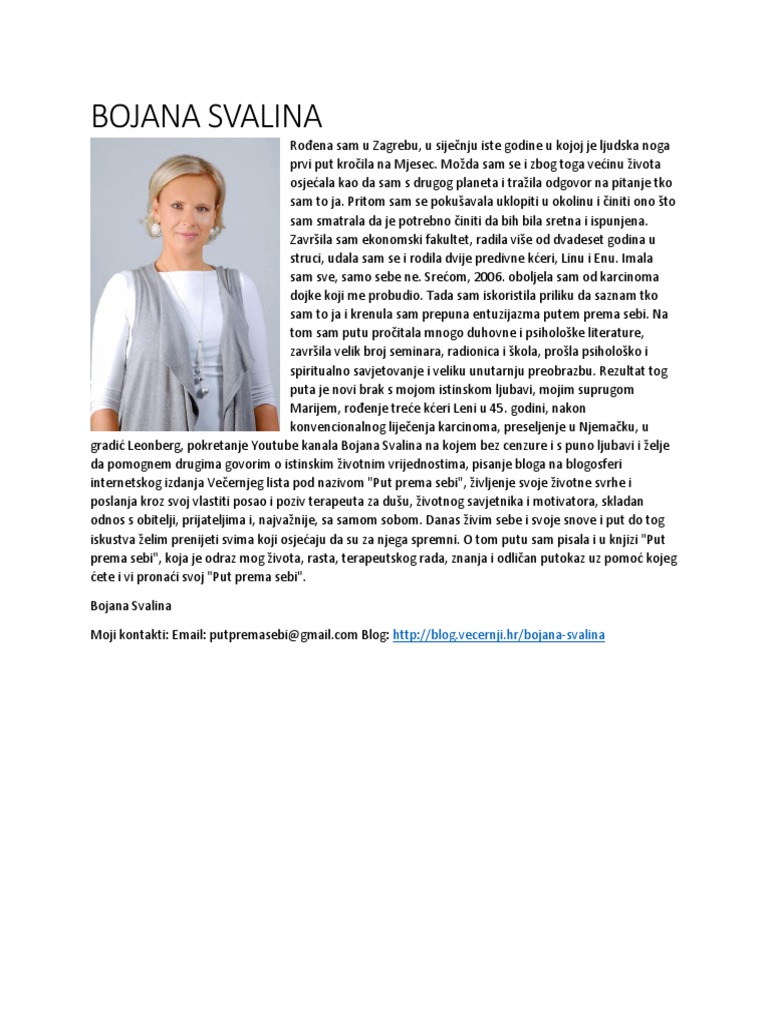 BOJANA SVALINA

Rođena sam u Zagrebu, u siječnju iste godine u kojoj je ljudska noga prvi put kročila na Mjesec. Možda sam se i zbog toga većinu života osjećala kao da sam s drugog planeta i tražila odgovor na pitanje tko sam to ja. Pritom sam se pokušavala uklopiti u okolinu i činiti ono što sam smatrala da je potrebno činiti da bih bila sretna i ispunjena. Završila sam ekonomski fakultet, radila više od dvadeset godina u struci, udala sam se i rodila dvije predivne kćeri, Linu i Enu. Imala sam sve, samo sebe ne. Srećom, 2006. oboljela sam od karcinoma dojke koji me probudio. Tada sam iskoristila priliku da saznam tko sam to ja i krenula sam prepuna entuzijazma putem prema sebi. Na tom sam putu pročitala mnogo duhovne i psihološke literature, završila velik broj seminara, radionica i škola, prošla psihološko i spiritualno savjetovanje i veliku unutarnju preobrazbu. Rezultat tog puta je novi brak s mojom istinskom ljubavi, mojim suprugom Marijem, rođenje treće kćeri Leni u 45. godini, nakon konvencionalnog liječenja karcinoma, preseljenje u Njemačku, u gradić Leonberg, pokretanje Youtube kanala Bojana Svalina na kojem bez cenzure i s puno ljubavi i želje da pomognem drugima govorim o istinskim životnim vrijednostima, pisanje bloga na blogosferi internetskog izdanja Večernjeg lista pod nazivom "Put prema sebi", življenje svoje životne svrhe i poslanja kroz svoj vlastiti posao i poziv terapeuta za dušu, životnog savjetnika i motivatora, skladan odnos s obitelji, prijateljima i, najvažnije, sa samom sobom. Danas živim sebe i svoje snove i put do tog iskustva želim prenijeti svima koji osjećaju da su za njega spremni. O tom putu sam pisala i u knjizi "Put prema sebi", koja je odraz mog života, rasta, terapeutskog rada, znanja i odličan putokaz uz pomoć kojeg ćete i vi pronaći svoj "Put prema sebi".

Bojana Svalina

Moji kontakti: Email: putpremasebi@gmail.com Blog: http://blog.vecernji.hr/bojana-svalina